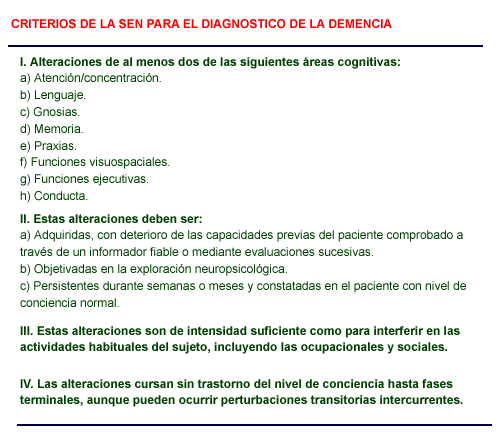 CRITERIOS DE LA SEN PARA EL DIAGNOSTICO DE LA DEMENCIA

I. Alteraciones de al menos dos de las siguientes áreas cognitivas:
a) Atención/concentración.
b) Lenguaje.
c) Gnosias.
d) Memoria.
e) Praxias.
f) Funciones visuospaciales.
g) Funciones ejecutivas.
h) Conducta.

II. Estas alteraciones deben ser:
a) Adquiridas, con deterioro de las capacidades previas del paciente comprobado a través de un informador fiable o mediante evaluaciones sucesivas.
b) Objetivadas en la exploración neuropsicológica.
c) Persistentes durante semanas o meses y constatadas en el paciente con nivel de conciencia normal.

III. Estas alteraciones son de intensidad suficiente como para interferir en las actividades habituales del sujeto, incluyendo las ocupacionales y sociales.

IV. Las alteraciones cursan sin trastorno del nivel de conciencia hasta fases terminales, aunque pueden ocurrir perturbaciones transitorias intercurrentes.